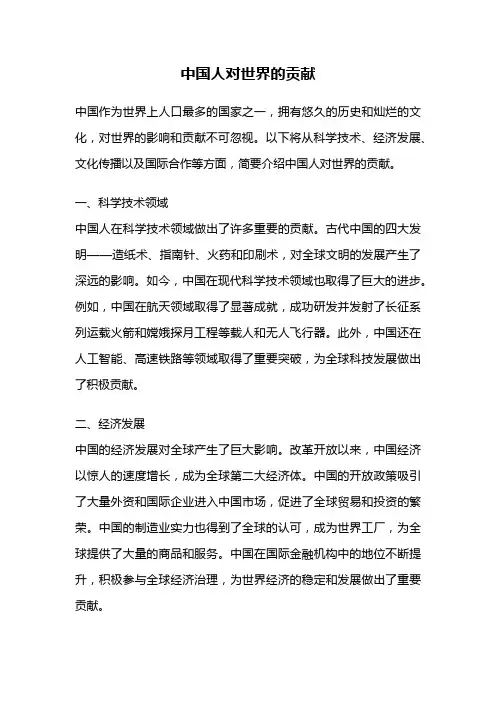 中国人对世界的贡献

中国作为世界上人口最多的国家之一，拥有悠久的历史和灿烂的文化，对世界的影响和贡献不可忽视。以下将从科学技术、经济发展、文化传播以及国际合作等方面，简要介绍中国人对世界的贡献。

一、科学技术领域
中国人在科学技术领域做出了许多重要的贡献。古代中国的四大发明——造纸术、指南针、火药和印刷术，对全球文明的发展产生了深远的影响。如今，中国在现代科学技术领域也取得了巨大的进步。例如，中国在航天领域取得了显著成就，成功研发并发射了长征系列运载火箭和嫦娥探月工程等载人和无人飞行器。此外，中国还在人工智能、高速铁路等领域取得了重要突破，为全球科技发展做出了积极贡献。

二、经济发展
中国的经济发展对全球产生了巨大影响。改革开放以来，中国经济以惊人的速度增长，成为全球第二大经济体。中国的开放政策吸引了大量外资和国际企业进入中国市场，促进了全球贸易和投资的繁荣。中国的制造业实力也得到了全球的认可，成为世界工厂，为全球提供了大量的商品和服务。中国在国际金融机构中的地位不断提升，积极参与全球经济治理，为世界经济的稳定和发展做出了重要贡献。